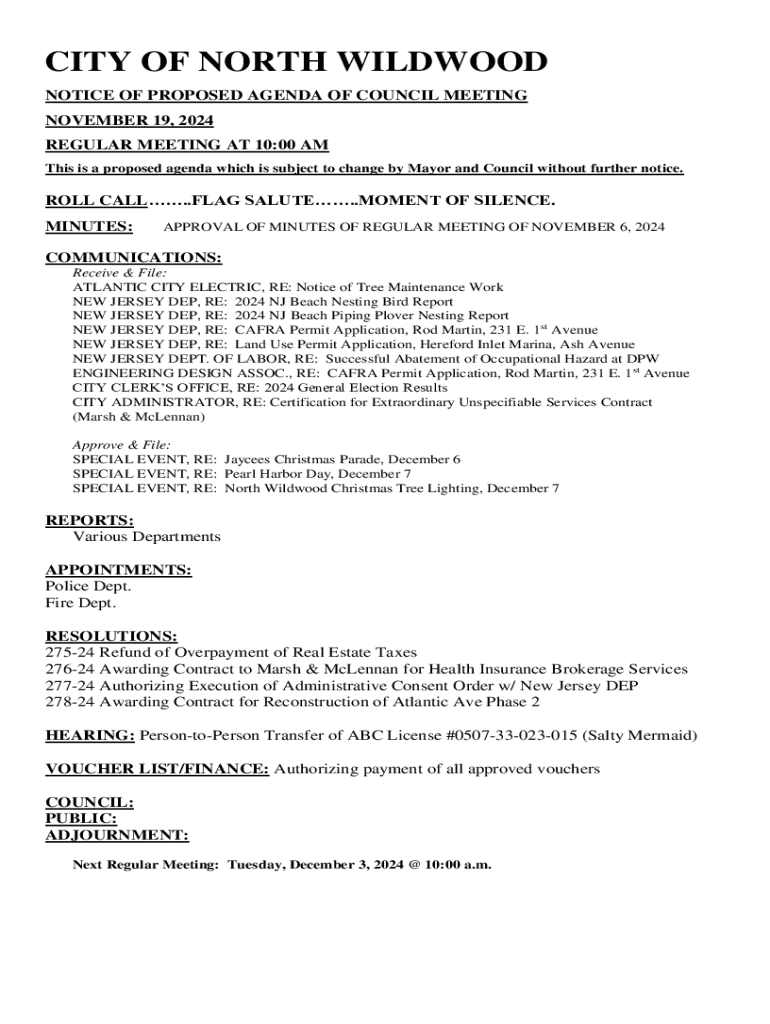 CITY OF NORTH WILDWOOD

NOTICE OF PROPOSED AGENDA OF COUNCIL MEETING

NOVEMBER 19, 2024

REGULAR MEETING AT 10:00 AM

This is a proposed agenda which is subject to change by Mayor and Council without further notice.

ROLL CALL……..FLAG SALUTE……..MOMENT OF SILENCE.

MINUTES: APPROVAL OF MINUTES OF REGULAR MEETING OF NOVEMBER 6, 2024

COMMUNICATIONS:
Receive & File:
ATLANTIC CITY ELECTRIC, RE: Notice of Tree Maintenance Work
NEW JERSEY DEP, RE: 2024 NJ Beach Nesting Bird Report
NEW JERSEY DEP, RE: 2024 NJ Beach Piping Plover Nesting Report
NEW JERSEY DEP, RE: CAFRA Permit Application, Rod Martin, 231 E. 1$^{st}$ Avenue
NEW JERSEY DEP, RE: Land Use Permit Application, Hereford Inlet Marina, Ash Avenue
NEW JERSEY DEPT. OF LABOR, RE: Successful Abatement of Occupational Hazard at DPW
ENGINEERING DESIGN ASSOC., RE: CAFRA Permit Application, Rod Martin, 231 E. 1$^{st}$ Avenue
CITY CLERK'S OFFICE, RE: 2024 General Election Results
CITY ADMINISTRATOR, RE: Certification for Extraordinary Unspecifiable Services Contract (Marsh & McLennan)

Approve & File:
SPECIAL EVENT, RE: Jaycees Christmas Parade, December 6
SPECIAL EVENT, RE: Pearl Harbor Day, December 7
SPECIAL EVENT, RE: North Wildwood Christmas Tree Lighting, December 7

REPORTS:
Various Departments

APPOINTMENTS:
Police Dept.
Fire Dept.

RESOLUTIONS:
275-24 Refund of Overpayment of Real Estate Taxes
276-24 Awarding Contract to Marsh & McLennan for Health Insurance Brokerage Services
277-24 Authorizing Execution of Administrative Consent Order w/ New Jersey DEP
278-24 Awarding Contract for Reconstruction of Atlantic Ave Phase 2

HEARING: Person-to-Person Transfer of ABC License #0507-33-023-015 (Salty Mermaid)

VOUCHER LIST/FINANCE: Authorizing payment of all approved vouchers

COUNCIL:
PUBLIC:
ADJOURNMENT:

Next Regular Meeting: Tuesday, December 3, 2024 @ 10:00 a.m.